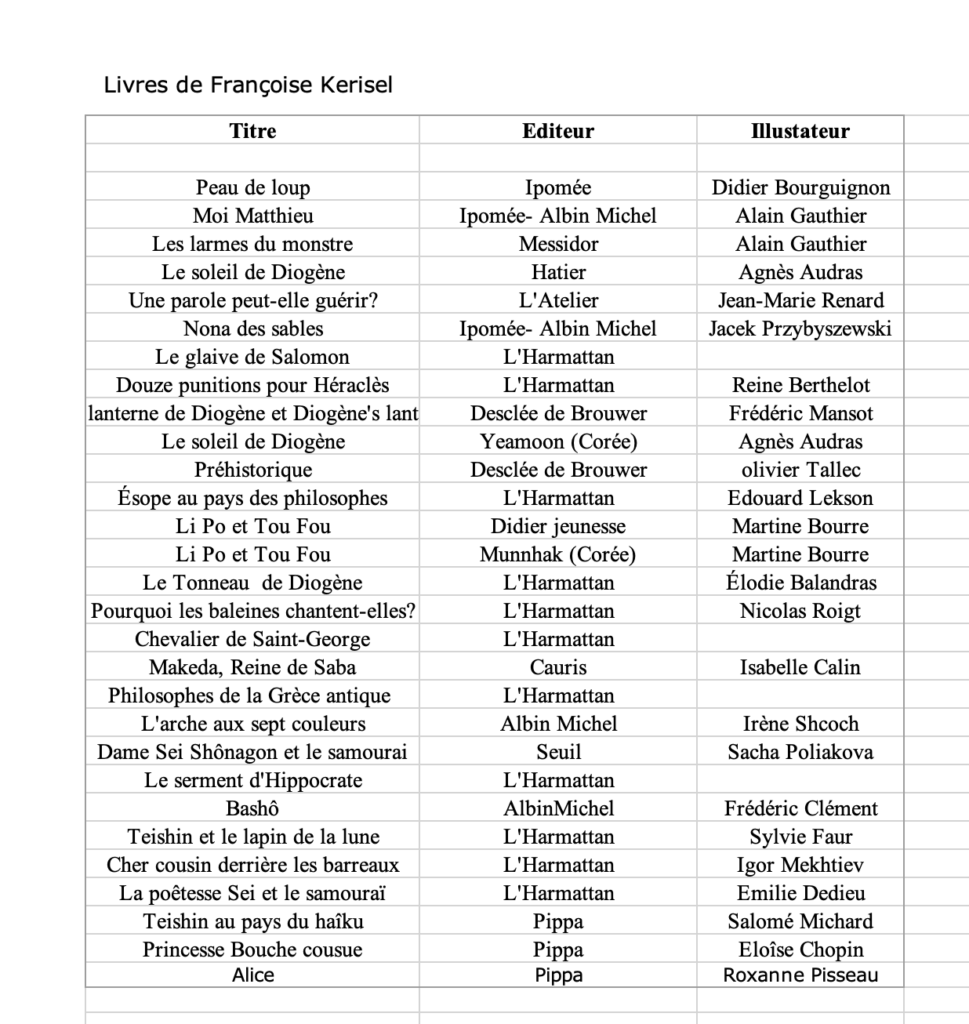 Livres de Françoise Kerisel

| Titre | Editeur | Illustateur |
|---|---|---|
| | | |
| Peau de loup | Ipomée | Didier Bourguignon |
| Moi Matthieu | Ipomée- Albin Michel | Alain Gauthier |
| Les larmes du monstre | Messidor | Alain Gauthier |
| Le soleil de Diogène | Hatier | Agnès Audras |
| Une parole peut-elle guérir? | L'Atelier | Jean-Marie Renard |
| Nona des sables | Ipomée- Albin Michel | Jacek Przybyszewski |
| Le glaive de Salomon | L'Harmattan | |
| Douze punitions pour Héraclès | L'Harmattan | Reine Berthelot |
| lanterne de Diogène et Diogène's lant | Desclée de Brouwer | Frédéric Mansot |
| Le soleil de Diogène | Yeamoon (Corée) | Agnès Audras |
| Préhistorique | Desclée de Brouwer | olivier Tallec |
| Ésope au pays des philosophes | L'Harmattan | Edouard Lekson |
| Li Po et Tou Fou | Didier jeunesse | Martine Bourre |
| Li Po et Tou Fou | Munnhak (Corée) | Martine Bourre |
| Le Tonneau de Diogène | L'Harmattan | Élodie Balandras |
| Pourquoi les baleines chantent-elles? | L'Harmattan | Nicolas Roigt |
| Chevalier de Saint-George | L'Harmattan | |
| Makeda, Reine de Saba | Cauris | Isabelle Calin |
| Philosophes de la Grèce antique | L'Harmattan | |
| L'arche aux sept couleurs | Albin Michel | Irène Shcoch |
| Dame Sei Shônagon et le samourai | Seuil | Sacha Poliakova |
| Le serment d'Hippocrate | L'Harmattan | |
| Bashô | AlbinMichel | Frédéric Clément |
| Teishin et le lapin de la lune | L'Harmattan | Sylvie Faur |
| Cher cousin derrière les barreaux | L'Harmattan | Igor Mekhtiev |
| La poêtesse Sei et le samouraï | L'Harmattan | Emilie Dedieu |
| Teishin au pays du haîku | Pippa | Salomé Michard |
| Princesse Bouche cousue | Pippa | Eloîse Chopin |
| Alice | Pippa | Roxanne Pisseau |